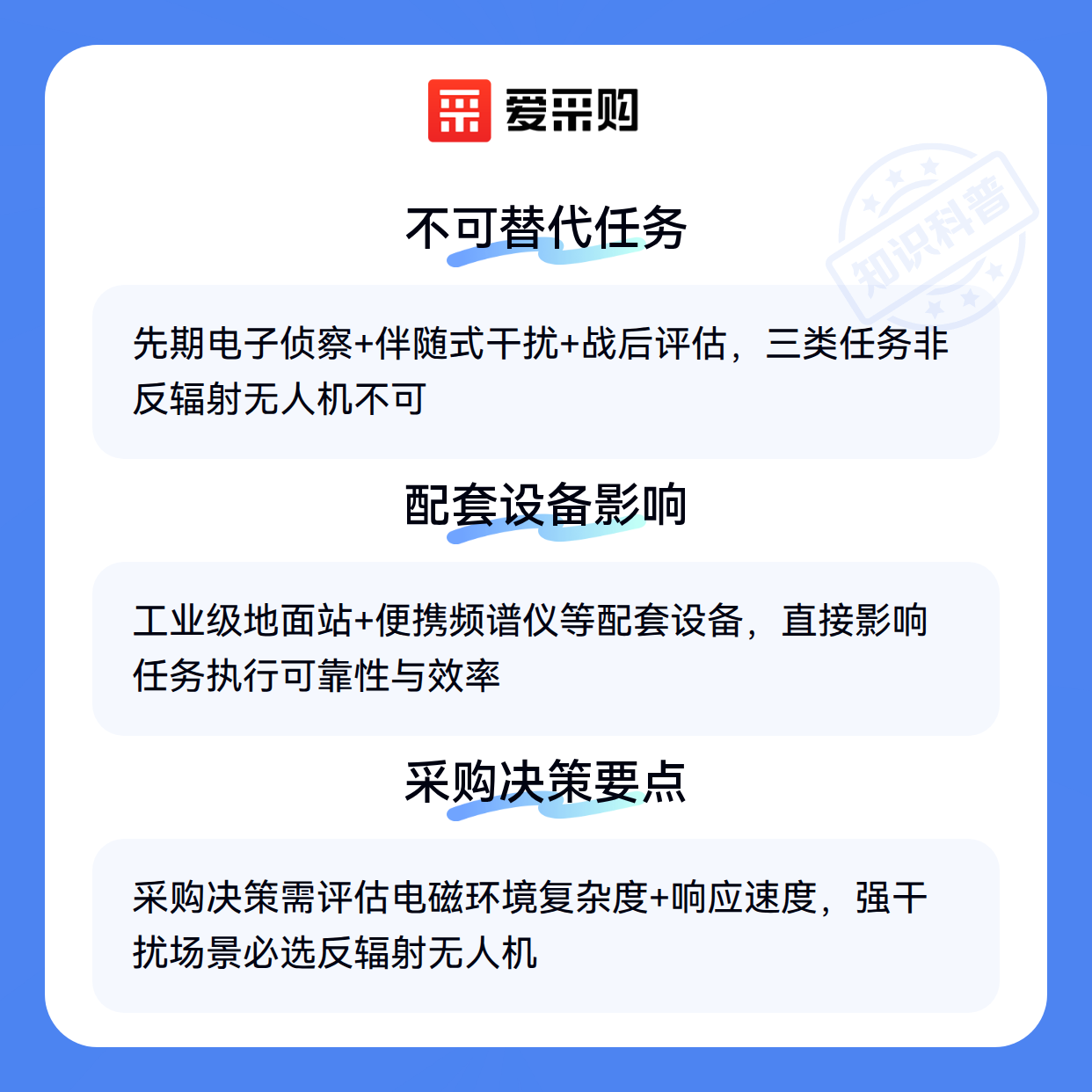 爱采购

不可替代任务

先期电子侦察+伴随式干扰+战后评估，三类任务非反辐射无人机不可

配套设备影响

工业级地面站+便携频谱仪等配套设备，直接影响任务执行可靠性与效率

采购决策要点

采购决策需评估电磁环境复杂度+响应速度，强干扰场景必选反辐射无人机

知识科普